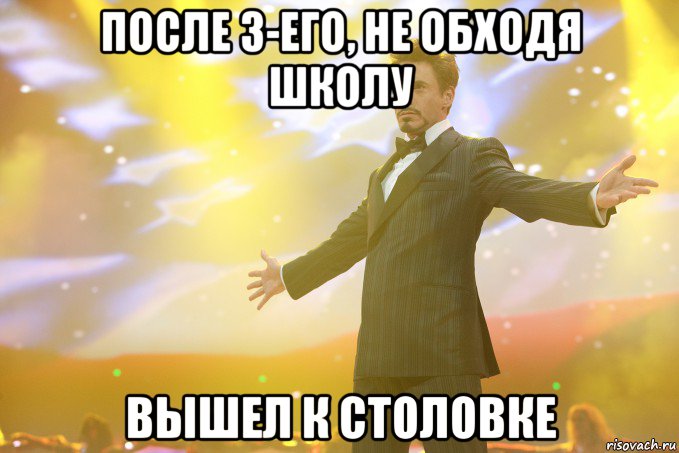 ПОСЛЕ 3-ЕГО, НЕ ОБХОДЯ ШКОЛУ

ВЫШЕЛ К СТОЛОВКЕ

risovach.ru